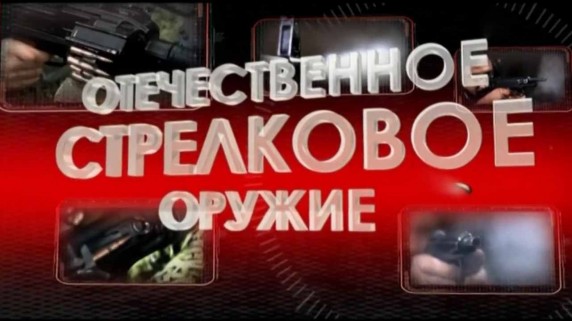 ОТЕЧЕСТВЕННОЕ
СТРЕЛКОВОЕ
ОРУЖИЕ